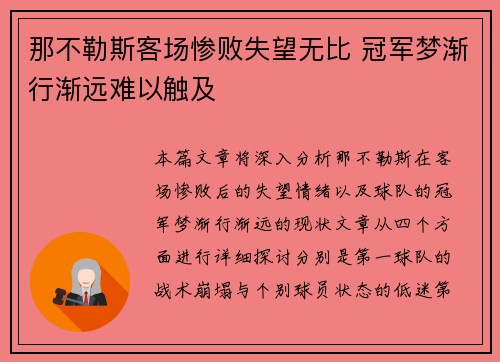 那不勒斯客场惨败失望无比 冠军梦渐行渐远难以触及

本篇文章将深入分析那不勒斯在客场惨败后的失望情绪以及球队的冠军梦渐行渐远的现状文章从四个方面进行详细探讨分别是第一球队的战术崩塌与个别球员状态的低迷第